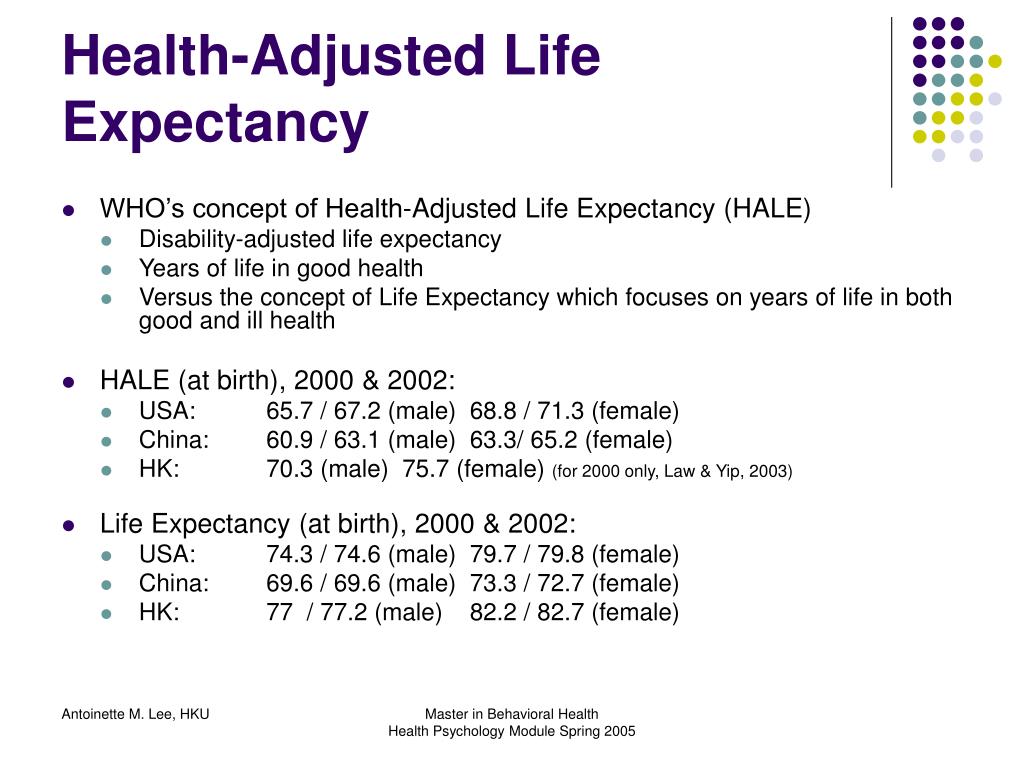 Health-Adjusted Life Expectancy

- WHO's concept of Health-Adjusted Life Expectancy (HALE)
  - Disability-adjusted life expectancy
  - Years of life in good health
  - Versus the concept of Life Expectancy which focuses on years of life in both good and ill health

- HALE (at birth), 2000 & 2002:
  - USA: 65.7 / 67.2 (male) 68.8 / 71.3 (female)
  - China: 60.9 / 63.1 (male) 63.3/ 65.2 (female)
  - HK: 70.3 (male) 75.7 (female) (for 2000 only, Law & Yip, 2003)

- Life Expectancy (at birth), 2000 & 2002:
  - USA: 74.3 / 74.6 (male) 79.7 / 79.8 (female)
  - China: 69.6 / 69.6 (male) 73.3 / 72.7 (female)
  - HK: 77 / 77.2 (male) 82.2 / 82.7 (female)

Antoinette M. Lee, HKU

Master in Behavioral Health
Health Psychology Module Spring 2005